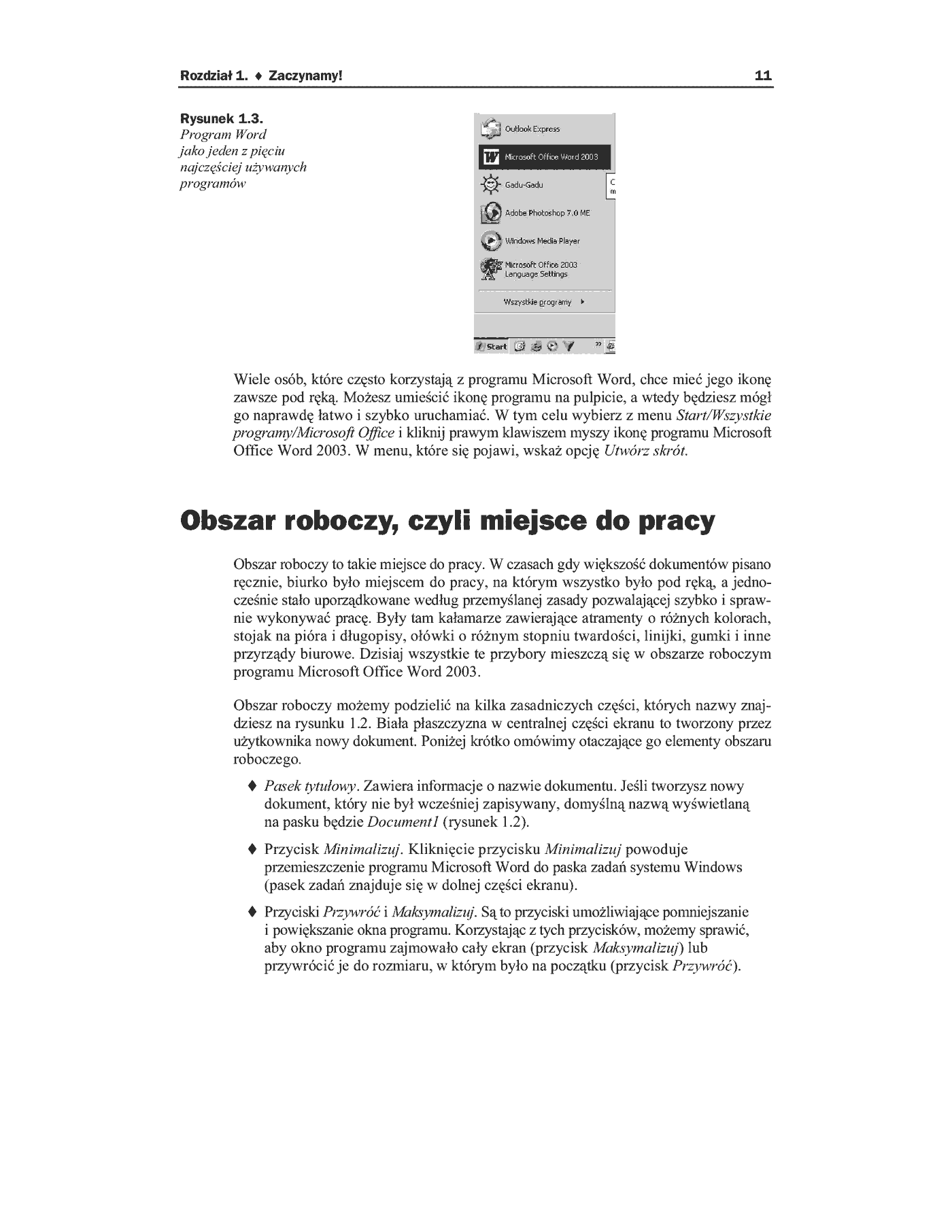 Rozdział 1. ♦ Zaczynamy! 11

Rysunek 1.3.
Program Word jako jeden z pięciu najczęściej używanych programów

Outlook Express
Microsoft Office Word 2003
Gadu-Gadu
Adobe Photoshop 7.0 ME
Windows Media Player
Microsoft Office 2003 Language Settings
Wszystkie programy
Start

Wiele osób, które często korzystają z programu Microsoft Word, chce mieć jego ikonę zawsze pod ręką. Możesz umieścić ikonę programu na pulpicie, a wtedy będziesz mógł go naprawdę łatwo i szybko uruchamiać. W tym celu wybierz z menu Start/Wszystkie programy/Microsoft Office i kliknij prawym klawiszem myszy ikonę programu Microsoft Office Word 2003. W menu, które się pojawi, wskaż opcję Utwórz skrót.

Obszar roboczy, czyli miejsce do pracy

Obszar roboczy to takie miejsce do pracy. W czasach gdy większość dokumentów pisano ręcznie, biurko było miejscem do pracy, na którym wszystko było pod ręką, a jednocześnie stało uporządkowane według przemyślanej zasady pozwalającej szybko i sprawnie wykonywać pracę. Były tam kałamarze zawierające atramenty o różnych kolorach, stojak na pióra i długopisy, ołówki o różnym stopniu twardości, linijki, gumki i inne przyrządy biurowe. Dzisiaj wszystkie te przybory mieszczą się w obszarze roboczym programu Microsoft Office Word 2003.

Obszar roboczy możemy podzielić na kilka zasadniczych części, których nazwy znajdziesz na rysunku 1.2. Biała płaszczyzna w centralnej części ekranu to tworzony przez użytkownika nowy dokument. Poniżej krótko omówimy otaczające go elementy obszaru roboczego.

♦ Pasek tytułowy. Zawiera informacje o nazwie dokumentu. Jeśli tworzysz nowy dokument, który nie był wcześniej zapisywany, domyślną nazwą wyświetlaną na pasku będzie Document1 (rysunek 1.2).

♦ Przycisk Minimalizuj. Kliknięcie przycisku Minimalizuj powoduje przemieszczenie programu Microsoft Word do paska zadań systemu Windows (pasek zadań znajduje się w dolnej części ekranu).

♦ Przyciski Przywróć i Maksymalizuj. Są to przyciski umożliwiające pomniejszanie i powiększanie okna programu. Korzystając z tych przycisków, możemy sprawić, aby okno programu zajmowało cały ekran (przycisk Maksymalizuj) lub przywrócić je do rozmiaru, w którym było na początku (przycisk Przywróć).